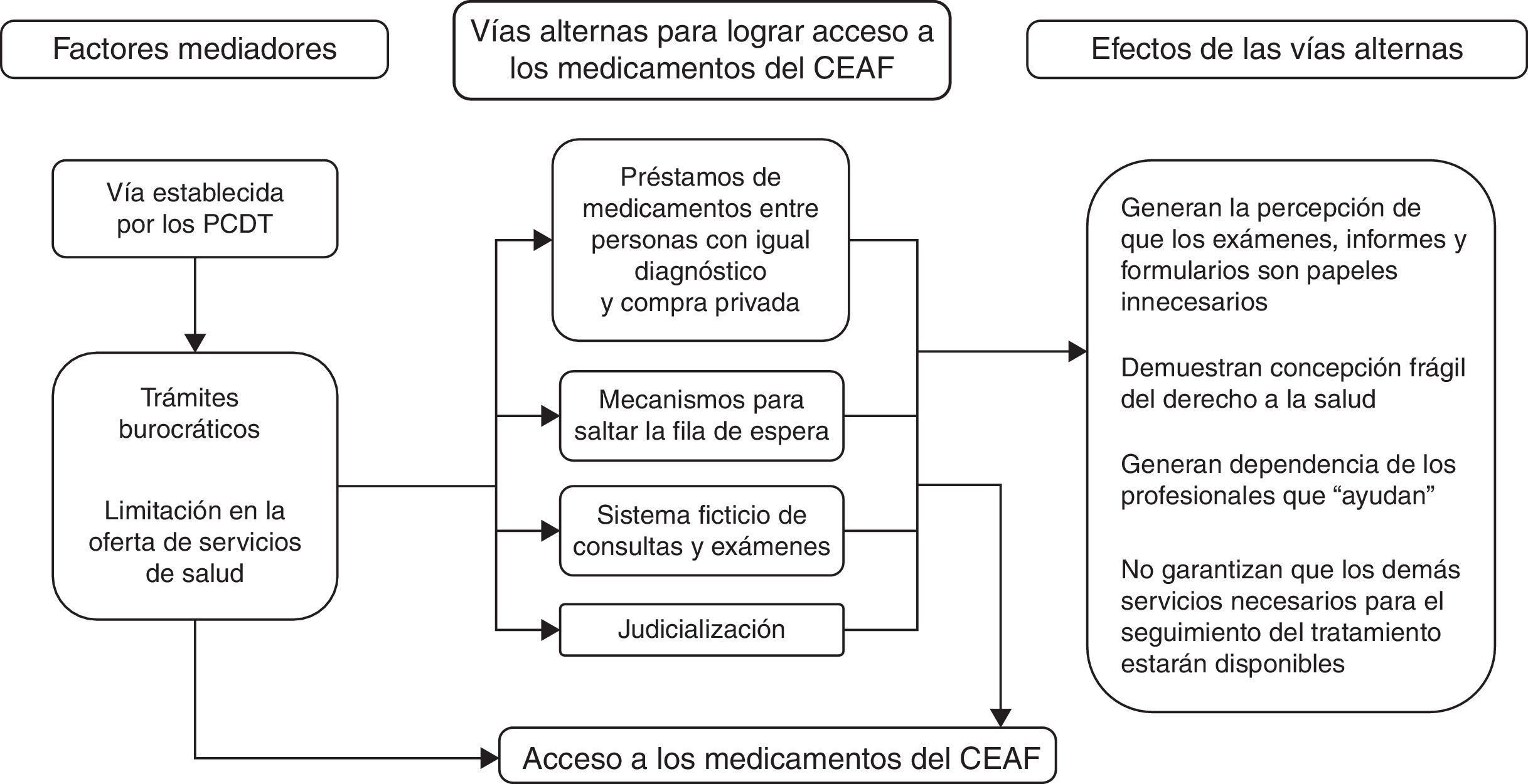 Factores mediadores

Vías alternas para lograr acceso a los medicamentos del CEAF

Efectos de las vías alternas

Vía establecida por los PCDT

Trámites burocráticos

Limitación en la oferta de servicios de salud

Préstamos de medicamentos entre personas con igual diagnóstico y compra privada

Mecanismos para saltar la fila de espera

Sistema ficticio de consultas y exámenes

Judicialización

Generan la percepción de que los exámenes, informes y formularios son papeles innecesarios

Demuestran concepción frágil del derecho a la salud

Generan dependencia de los profesionales que “ayudan”

No garantizan que los demás servicios necesarios para el seguimiento del tratamiento estarán disponibles

Acceso a los medicamentos del CEAF